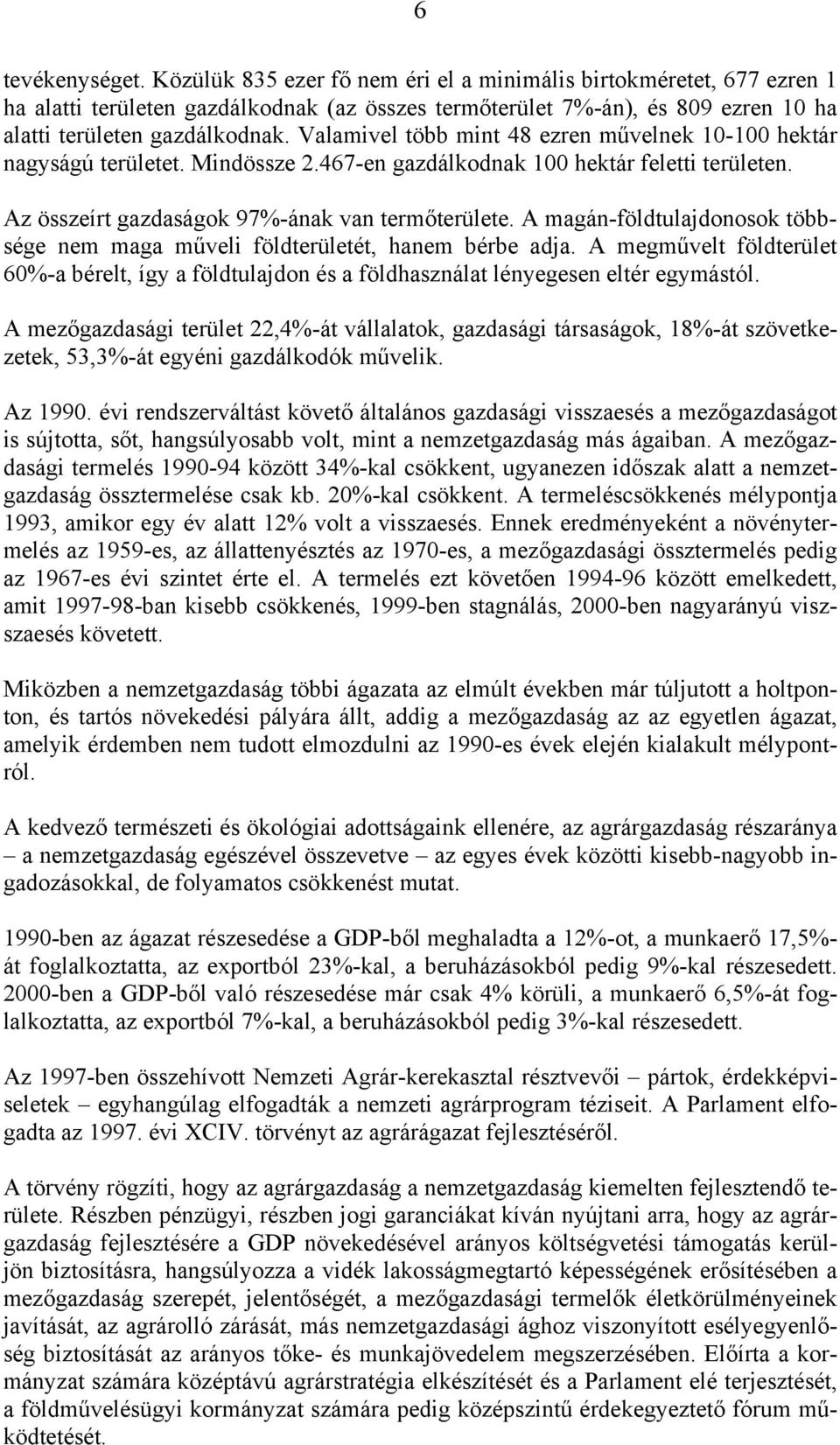 6

tevékenységet. Közülük 835 ezer fő nem éri el a minimális birtokméretet, 677 ezren 1 ha alatti területen gazdálkodnak (az összes termőterület 7%-án), és 809 ezren 10 ha alatti területen gazdálkodnak. Valamivel több mint 48 ezren művelnek 10-100 hektár nagyságú területet. Mindössze 2.467-en gazdálkodnak 100 hektár feletti területen.

Az összeírt gazdaságok 97%-ának van termőterülete. A magán-földtulajdonosok többsége nem maga műveli földterületét, hanem bérbe adja. A megművelt földterület 60%-a bérelt, így a földtulajdon és a földhasználat lényegesen eltér egymástól.

A mezőgazdasági terület 22,4%-át vállalatok, gazdasági társaságok, 18%-át szövetkezetek, 53,3%-át egyéni gazdálkodók művelik.

Az 1990. évi rendszerváltást követő általános gazdasági visszaesés a mezőgazdaságot is sújtotta, sőt, hangsúlyosabb volt, mint a nemzetgazdaság más ágaiban. A mezőgazdasági termelés 1990-94 között 34%-kal csökkent, ugyanezen időszak alatt a nemzetgazdaság össztermelése csak kb. 20%-kal csökkent. A termeléscsökkenés mélypontja 1993, amikor egy év alatt 12% volt a visszaesés. Ennek eredményeként a növénytermelés az 1959-es, az állattenyésztés az 1970-es, a mezőgazdasági össztermelés pedig az 1967-es évi szintet érte el. A termelés ezt követően 1994-96 között emelkedett, amit 1997-98-ban kisebb csökkenés, 1999-ben stagnálás, 2000-ben nagyarányú visszaesés követett.

Miközben a nemzetgazdaság többi ágazata az elmúlt években már túljutott a holtponton, és tartós növekedési pályára állt, addig a mezőgazdaság az az egyetlen ágazat, amelyik érdemben nem tudott elmozdulni az 1990-es évek elején kialakult mélypontról.

A kedvező természeti és ökológiai adottságaink ellenére, az agrárgazdaság részaránya – a nemzetgazdaság egészével összevetve – az egyes évek közötti kisebb-nagyobb ingadozásokkal, de folyamatos csökkenést mutat.

1990-ben az ágazat részesedése a GDP-ből meghaladta a 12%-ot, a munkaerő 17,5%-át foglalkoztatta, az exportból 23%-kal, a beruházásokból pedig 9%-kal részesedett. 2000-ben a GDP-ből való részesedése már csak 4% körüli, a munkaerő 6,5%-át foglalkoztatta, az exportból 7%-kal, a beruházásokból pedig 3%-kal részesedett.

Az 1997-ben összehívott Nemzeti Agrár-kerekasztal résztvevői – pártok, érdekképviseletek – egyhangúlag elfogadták a nemzeti agrárprogram téziseit. A Parlament elfogadta az 1997. évi XCIV. törvényt az agrárágazat fejlesztéséről.

A törvény rögzíti, hogy az agrárgazdaság a nemzetgazdaság kiemelten fejlesztendő területe. Részben pénzügyi, részben jogi garanciákat kíván nyújtani arra, hogy az agrárgazdaság fejlesztésére a GDP növekedésével arányos költségvetési támogatás kerüljön biztosításra, hangsúlyozza a vidék lakosságmegtartó képességének erősítésében a mezőgazdaság szerepét, jelentőségét, a mezőgazdasági termelők életkörülményeinek javítását, az agrárolló zárását, más nemzetgazdasági ághoz viszonyított esélyegyenlőség biztosítását az arányos tőke- és munkajövedelem megszerzésében. Előírta a kormányzat számára középtávú agrárstratégia elkészítését és a Parlament elé terjesztését, a földművelésügyi kormányzat számára pedig középszintű érdekegyeztető fórum működtetését.